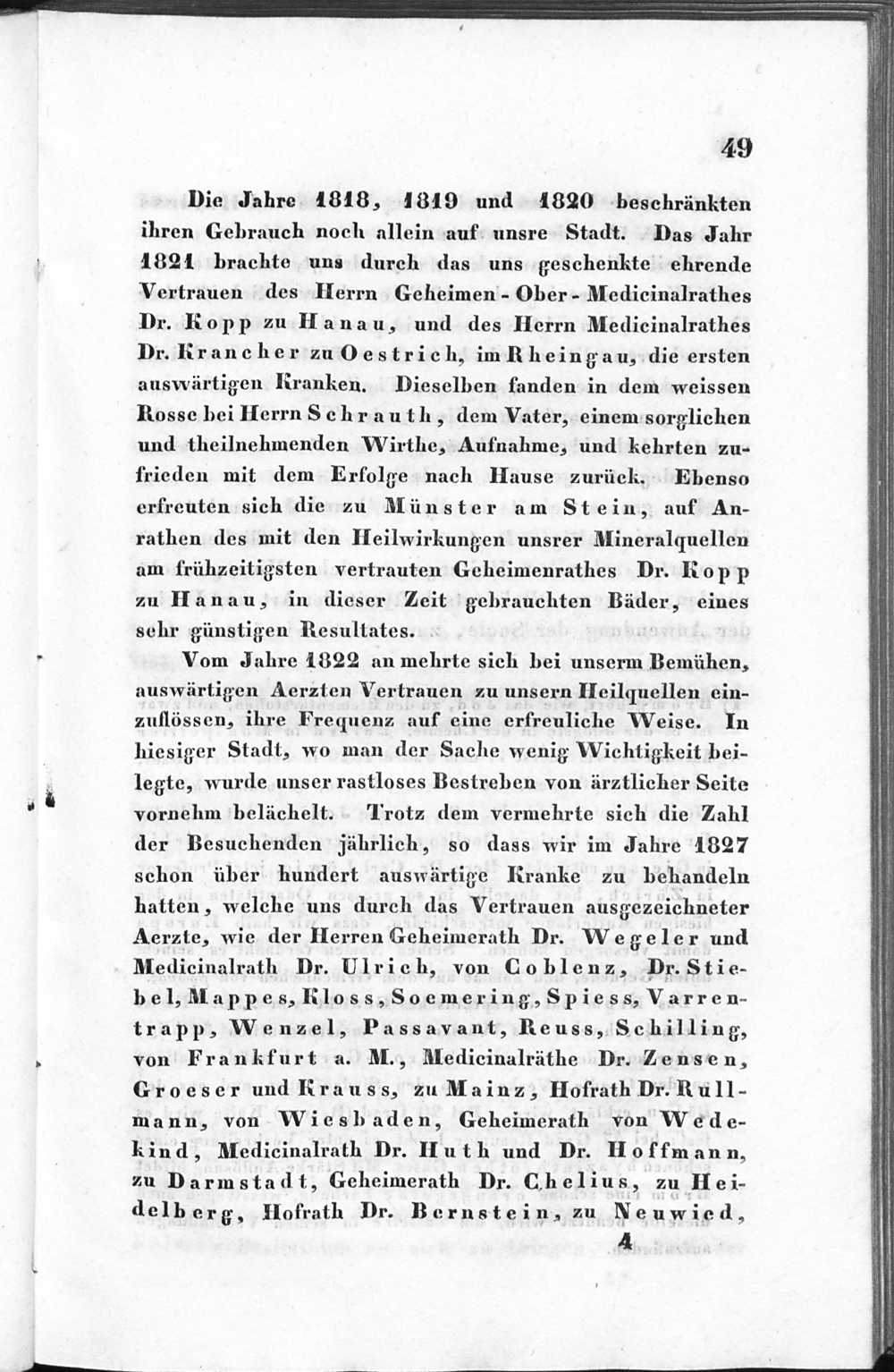 49

Die Jahre 1818, 1819 und 1820 beschränkten ihren Gebrauch noch allein auf unsre Stadt. Das Jahr 1821 brachte uns durch das uns geschenkte ehrende Vertrauen des Herrn Geheimen-Ober-Medicinalrathes Dr. Kopp zu Hanau, und des Herrn Medicinalrathes Dr. Krancher zu Oestrich, im Rheingau, die ersten auswärtigen Kranken. Dieselben fanden in dem weissen Rosse bei Herrn Schrauth, dem Vater, einem sorglichen und theilnehmenden Wirthe, Aufnahme, und kehrten zufrieden mit dem Erfolge nach Hause zurück. Ebenso erfreuten sich die zu Münster am Stein, auf Anrathen des mit den Heilwirkungen unsrer Mineralquellen am frühzeitigsten vertrauten Geheimenrathes Dr. Kopp zu Hanau, in dieser Zeit gebrauchten Bäder, eines sehr günstigen Resultates.

Vom Jahre 1822 an mehrte sich bei unserm Bemühen, auswärtigen Aerzten Vertrauen zu unsern Heilquellen einzuflössen, ihre Frequenz auf eine erfreuliche Weise. In hiesiger Stadt, wo man der Sache wenig Wichtigkeit beilegte, wurde unser rastloses Bestreben von ärztlicher Seite vornehm belächelt. Trotz dem vermehrte sich die Zahl der Besuchenden jährlich, so dass wir im Jahre 1827 schon über hundert auswärtige Kranke zu behandeln hatten, welche uns durch das Vertrauen ausgezeichneter Aerzte, wie der Herren Geheimerath Dr. Wegeler und Medicinalrath Dr. Ulrich, von Coblenz, Dr. Stiebel, Mappes, Kloss, Soemering, Spiess, Varrentrapp, Wenzel, Passavant, Reuss, Schilling, von Frankfurt a. M., Medicinalräthe Dr. Zensen, Groeser und Krauss, zu Mainz, Hofrath Dr. Rullmann, von Wiesbaden, Geheimerath von Wedekind, Medicinalrath Dr. Huth und Dr. Hoffmann, zu Darmstadt, Geheimerath Dr. Chelius, zu Heidelberg, Hofrath Dr. Bernstein, zu Neuwied,

4